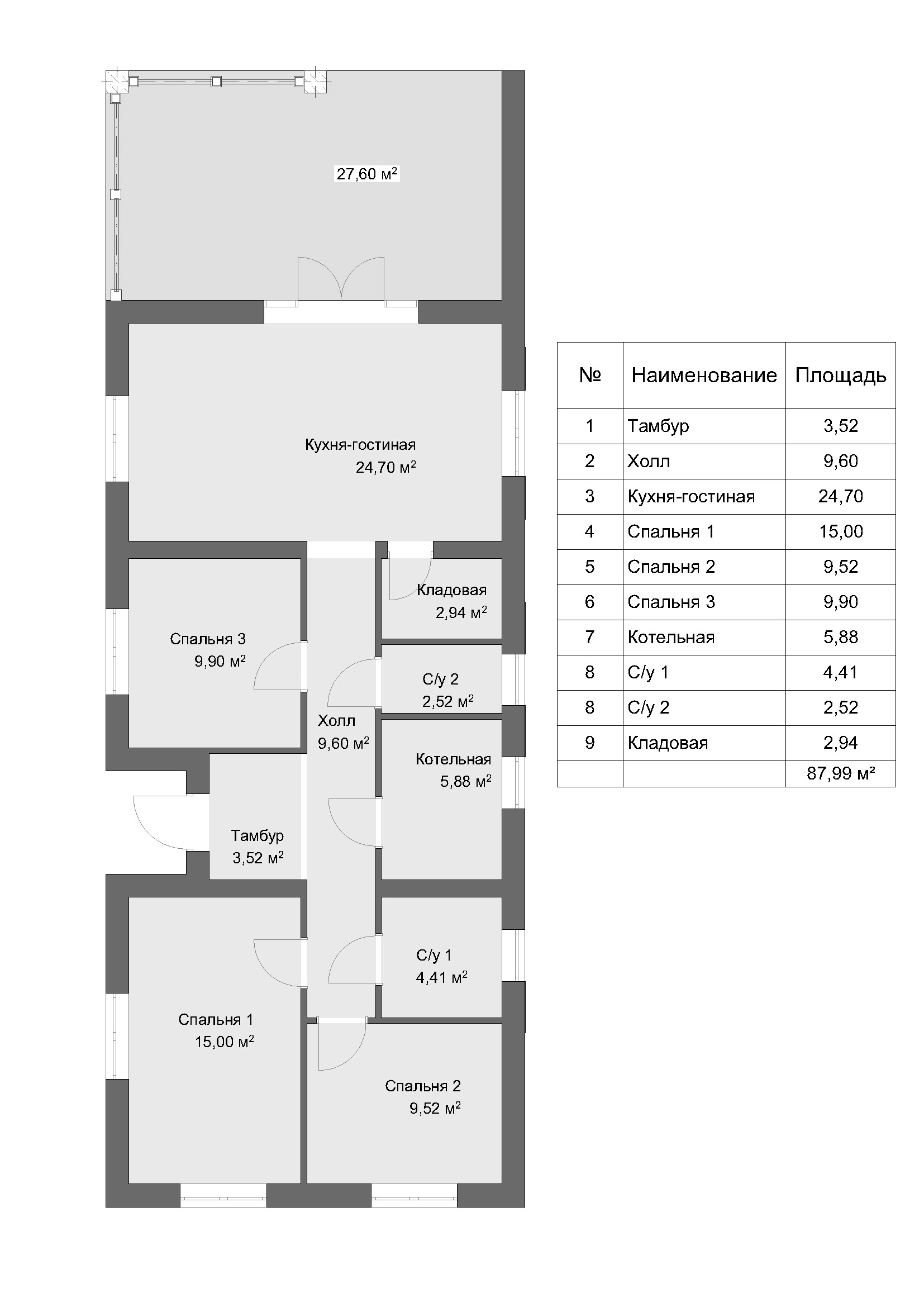 27,60 м$^2$

Кухня-гостиная
24,70 м$^2$

Кладовая
2,94 м$^2$

Спальня 3
9,90 м$^2$

С/у 2
2,52 м$^2$

Холл
9,60 м$^2$

Котельная
5,88 м$^2$

Тамбур
3,52 м$^2$

С/у 1
4,41 м$^2$

Спальня 1
15,00 м$^2$

Спальня 2
9,52 м$^2$

| № | Наименование | Площадь |
|---|---|---|
| 1 | Тамбур | 3,52 |
| 2 | Холл | 9,60 |
| 3 | Кухня-гостиная | 24,70 |
| 4 | Спальня 1 | 15,00 |
| 5 | Спальня 2 | 9,52 |
| 6 | Спальня 3 | 9,90 |
| 7 | Котельная | 5,88 |
| 8 | С/у 1 | 4,41 |
| 8 | С/у 2 | 2,52 |
| 9 | Кладовая | 2,94 |
| | | 87,99 м² |